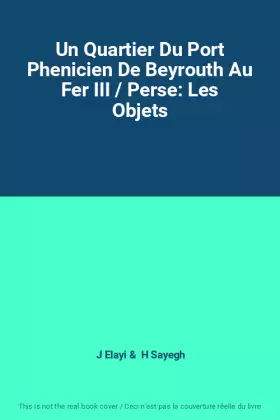 Un Quartier Du Port Phenicien De Beyrouth Au Fer III / Perse: Les Objets

J Elayi & H Sayegh

This is not the real book cover / Ceci n'est pas la couverture réelle du livre